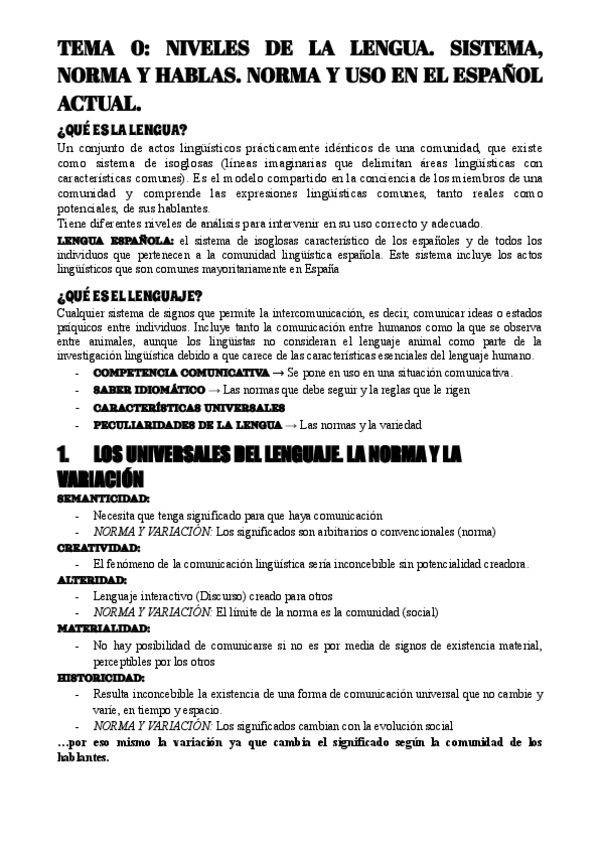 TEMA 0: NIVELES DE LA LENGUA. SISTEMA, NORMA Y HABLAS. NORMA Y USO EN EL ESPAÑOL ACTUAL.

¿QUÉ ES LA LENGUA?

Un conjunto de actos lingüísticos prácticamente idénticos de una comunidad, que existe como sistema de isoglosas (líneas imaginarias que delimitan áreas lingüísticas con características comunes). Es el modelo compartido en la conciencia de los miembros de una comunidad y comprende las expresiones lingüísticas comunes, tanto reales como potenciales, de sus hablantes.

Tiene diferentes niveles de análisis para intervenir en su uso correcto y adecuado.

LENGUA ESPAÑOLA: el sistema de isoglosas característico de los españoles y de todos los individuos que pertenecen a la comunidad lingüística española. Este sistema incluye los actos lingüísticos que son comunes mayoritariamente en España

¿QUÉ ES EL LENGUAJE?

Cualquier sistema de signos que permite la intercomunicación, es decir, comunicar ideas o estados psíquicos entre individuos. Incluye tanto la comunicación entre humanos como la que se observa entre animales, aunque los lingüistas no consideran el lenguaje animal como parte de la investigación lingüística debido a que carece de las características esenciales del lenguaje humano.

- COMPETENCIA COMUNICATIVA → Se pone en uso en una situación comunicativa.
- SABER IDIOMÁTICO → Las normas que debe seguir y la reglas que le rigen
- CARACTERÍSTICAS UNIVERSALES
- PECULIARIDADES DE LA LENGUA → Las normas y la variedad

1. LOS UNIVERSALES DEL LENGUAJE. LA NORMA Y LA VARIACIÓN

SEMANTICIDAD:
- Necesita que tenga significado para que haya comunicación
- NORMA Y VARIACIÓN: Los significados son arbitrarios o convencionales (norma)

CREATIVIDAD:
- El fenómeno de la comunicación lingüística sería inconcebible sin potencialidad creadora.

ALTERIDAD:
- Lenguaje interactivo (Discurso) creado para otros
- NORMA Y VARIACIÓN: El límite de la norma es la comunidad (social)

MATERIALIDAD:
- No hay posibilidad de comunicarse si no es por media de signos de existencia material, perceptibles por los otros

HISTORICIDAD:
- Resulta inconcebible la existencia de una forma de comunicación universal que no cambie y varíe, en tiempo y espacio.
- NORMA Y VARIACIÓN: Los significados cambian con la evolución social

…por eso mismo la variación ya que cambia el significado según la comunidad de los hablantes.